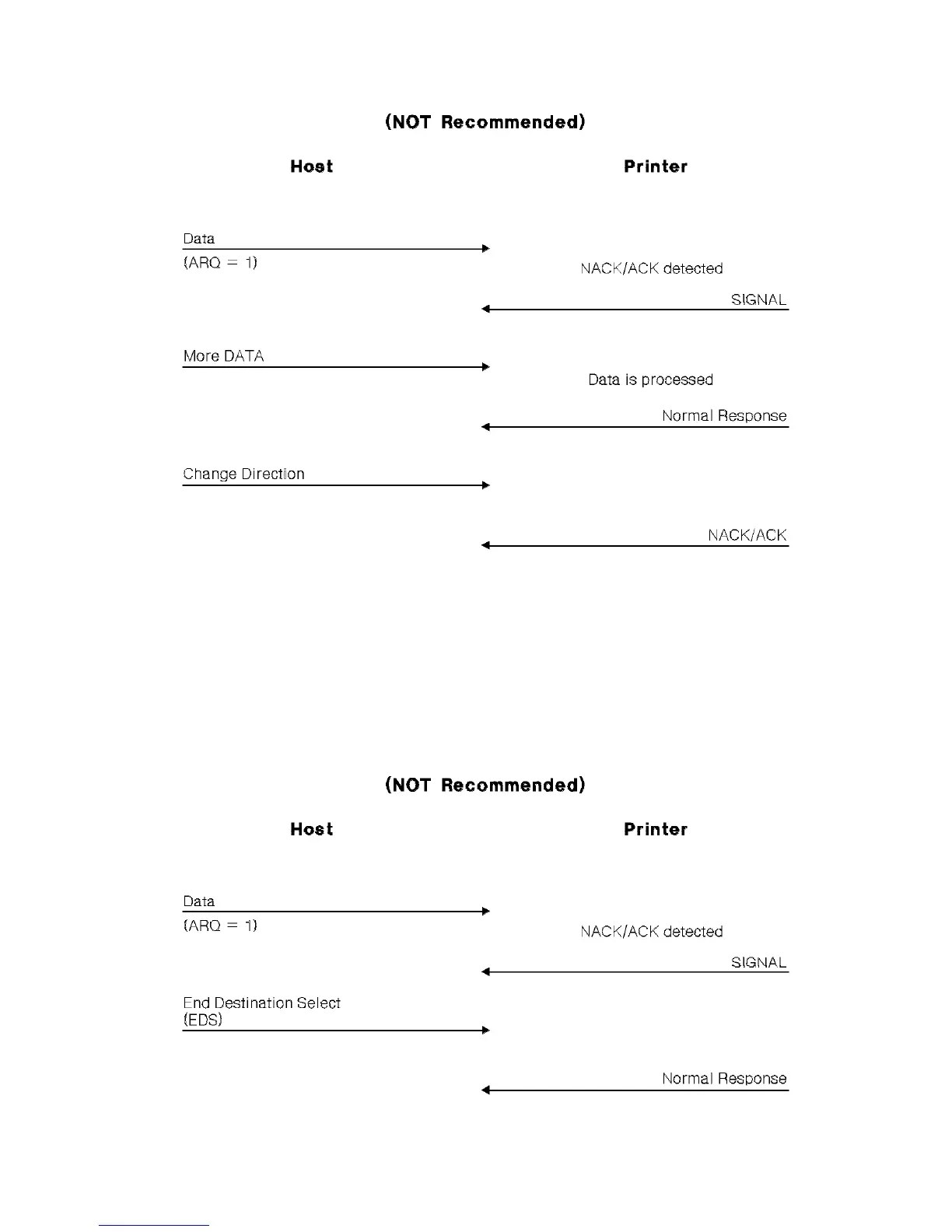 (NOT Recommended)

Host

Printer

Data
(ARQ = 1)

NACK/ACK detected

SIGNAL

More DATA

Data is processed

Normal Response

Change Direction

NACK/ACK

(NOT Recommended)

Host

Printer

Data
(ARQ = 1)

NACK/ACK detected

SIGNAL

End Destination Select
(EDS)

Normal Response